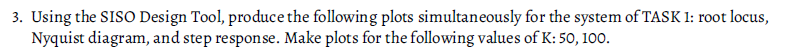 3. Using the SISO Design Tool, produce the following plots simultaneously for the system of TASK 1: root locus, Nyquist diagram, and step response. Make plots for the following values of K: 50, 100.